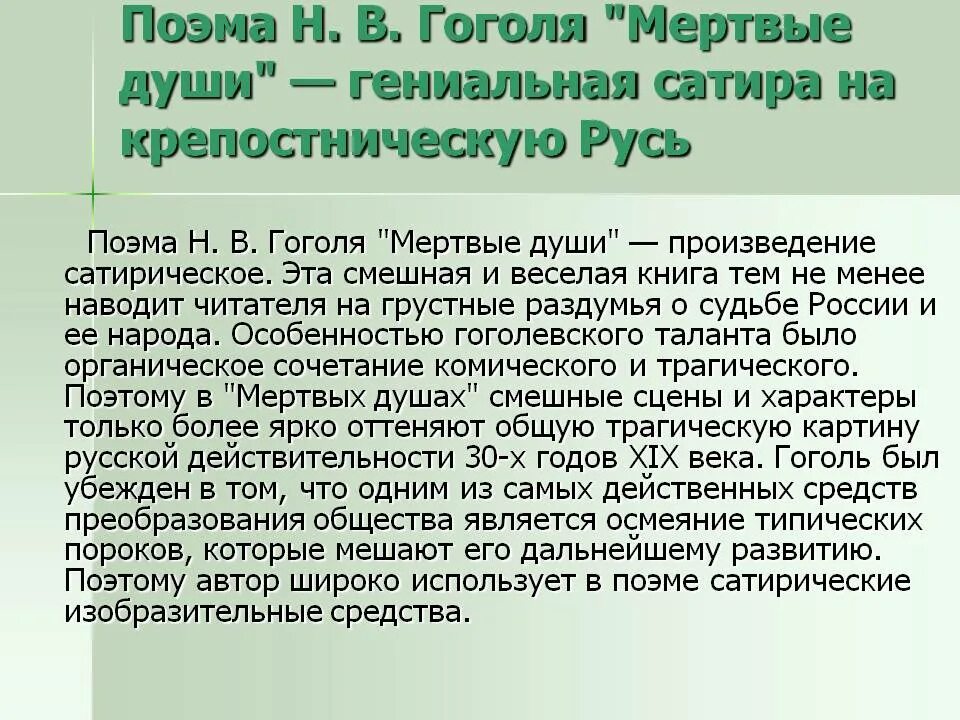 Поэма Н. В. Гоголя "Мертвые души" — гениальная сатира на крепостническую Русь

Поэма Н. В. Гоголя "Мертвые души" — произведение сатирическое. Эта смешная и веселая книга тем не менее наводит читателя на грустные раздумья о судьбе России и ее народа. Особенностью гоголевского таланта было органическое сочетание комического и трагического. Поэтому в "Мертвых душах" смешные сцены и характеры только более ярко оттеняют общую трагическую картину русской действительности 30-х годов XIX века. Гоголь был убежден в том, что одним из самых действенных средств преобразования общества является осмеяние типических пороков, которые мешают его дальнейшему развитию. Поэтому автор широко использует в поэме сатирические изобразительные средства.